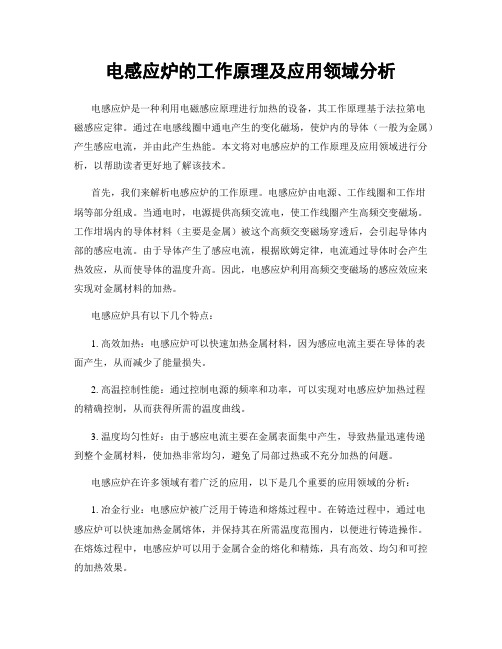 电感应炉的工作原理及应用领域分析

电感应炉是一种利用电磁感应原理进行加热的设备，其工作原理基于法拉第电磁感应定律。通过在电感线圈中通电产生的变化磁场，使炉内的导体（一般为金属）产生感应电流，并由此产生热能。本文将对电感应炉的工作原理及应用领域进行分析，以帮助读者更好地了解该技术。

首先，我们来解析电感应炉的工作原理。电感应炉由电源、工作线圈和工作坩埚等部分组成。当通电时，电源提供高频交流电，使工作线圈产生高频交变磁场。工作坩埚内的导体材料（主要是金属）被这个高频交变磁场穿透后，会引起导体内部的感应电流。由于导体产生了感应电流，根据欧姆定律，电流通过导体时会产生热效应，从而使导体的温度升高。因此，电感应炉利用高频交变磁场的感应效应来实现对金属材料的加热。

电感应炉具有以下几个特点：

1. 高效加热：电感应炉可以快速加热金属材料，因为感应电流主要在导体的表面产生，从而减少了能量损失。

2. 高温控制性能：通过控制电源的频率和功率，可以实现对电感应炉加热过程的精确控制，从而获得所需的温度曲线。

3. 温度均匀性好：由于感应电流主要在金属表面集中产生，导致热量迅速传递到整个金属材料，使加热非常均匀，避免了局部过热或不充分加热的问题。

电感应炉在许多领域有着广泛的应用，以下是几个重要的应用领域的分析：

1. 冶金行业：电感应炉被广泛用于铸造和熔炼过程中。在铸造过程中，通过电感应炉可以快速加热金属熔体，并保持其在所需温度范围内，以便进行铸造操作。在熔炼过程中，电感应炉可以用于金属合金的熔化和精炼，具有高效、均匀和可控的加热效果。